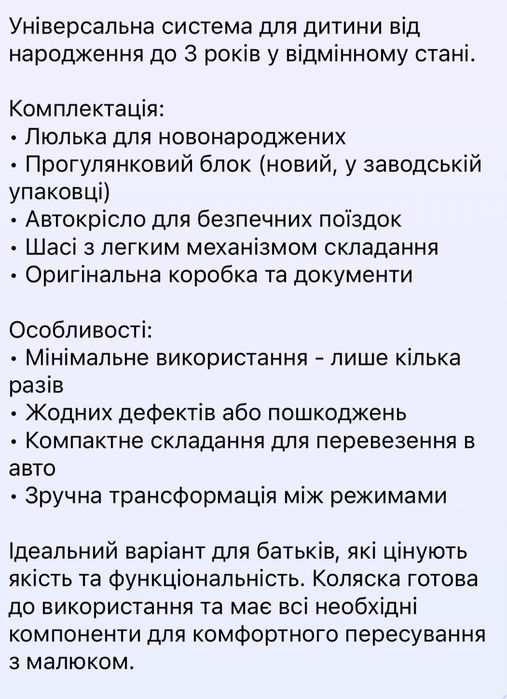 Універсальна система для дитини від народження до 3 років у відмінному стані.

Комплектація:
• Люлька для новонароджених
• Прогулянковий блок (новий, у заводській упаковці)
• Автокрісло для безпечних поїздок
• Шасі з легким механізмом складання
• Оригінальна коробка та документи

Особливості:
• Мінімальне використання - лише кілька разів
• Жодних дефектів або пошкоджень
• Компактне складання для перевезення в авто
• Зручна трансформація між режимами

Ідеальний варіант для батьків, які цінують якість та функціональність. Коляска готова до використання та має всі необхідні компоненти для комфортного пересування з малюком.